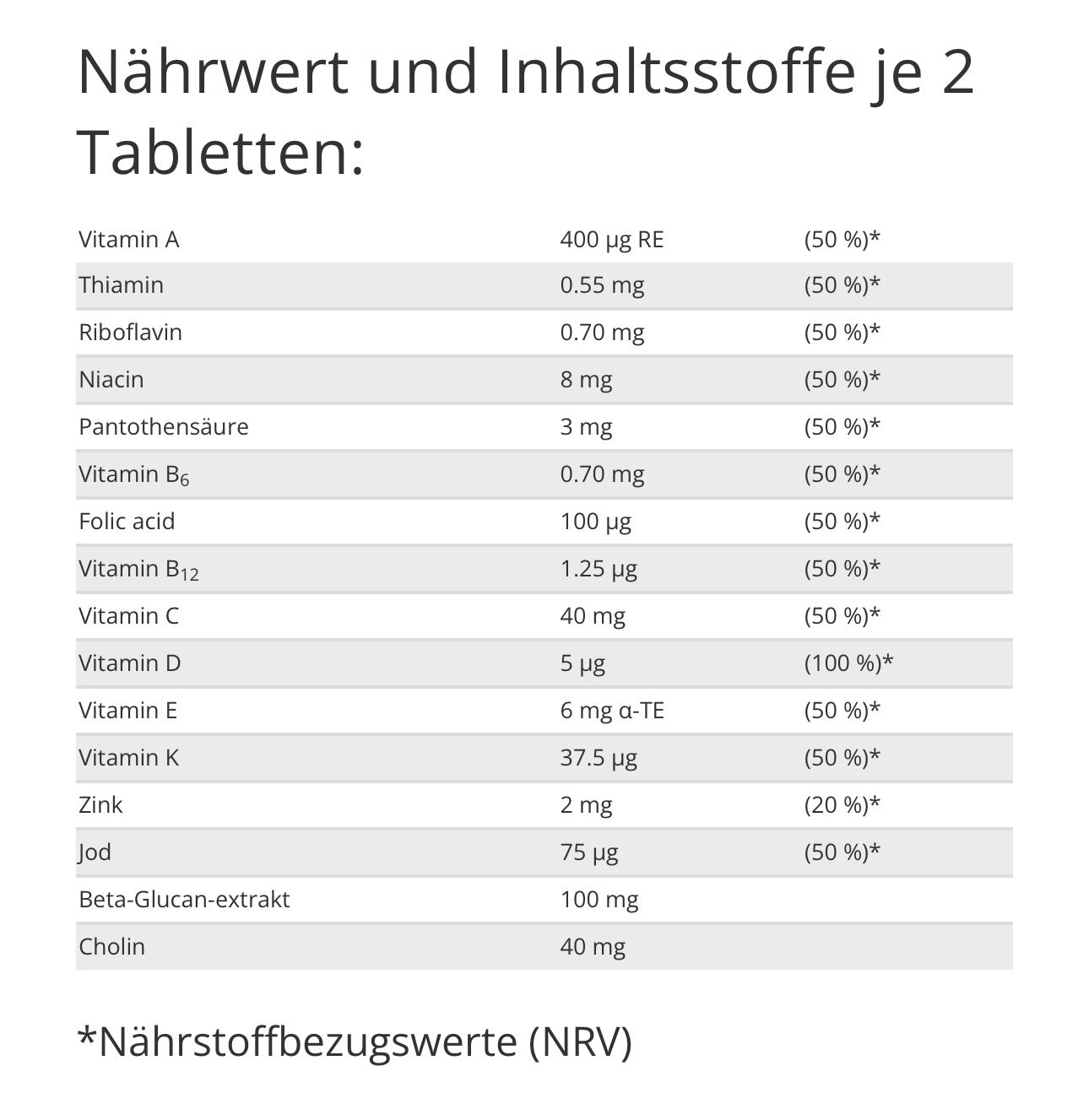 Nährwert und Inhaltsstoffe je 2 Tabletten:

| | | |
|---|---|---|
| Vitamin A | 400 µg RE | (50 %)* |
| Thiamin | 0.55 mg | (50 %)* |
| Riboflavin | 0.70 mg | (50 %)* |
| Niacin | 8 mg | (50 %)* |
| Pantothensäure | 3 mg | (50 %)* |
| Vitamin $B_6$ | 0.70 mg | (50 %)* |
| Folic acid | 100 µg | (50 %)* |
| Vitamin $B_{12}$ | 1.25 µg | (50 %)* |
| Vitamin C | 40 mg | (50 %)* |
| Vitamin D | 5 µg | (100 %)* |
| Vitamin E | 6 mg α-TE | (50 %)* |
| Vitamin K | 37.5 µg | (50 %)* |
| Zink | 2 mg | (20 %)* |
| Jod | 75 µg | (50 %)* |
| Beta-Glucan-extrakt | 100 mg | |
| Cholin | 40 mg | |

*Nährstoffbezugswerte (NRV)